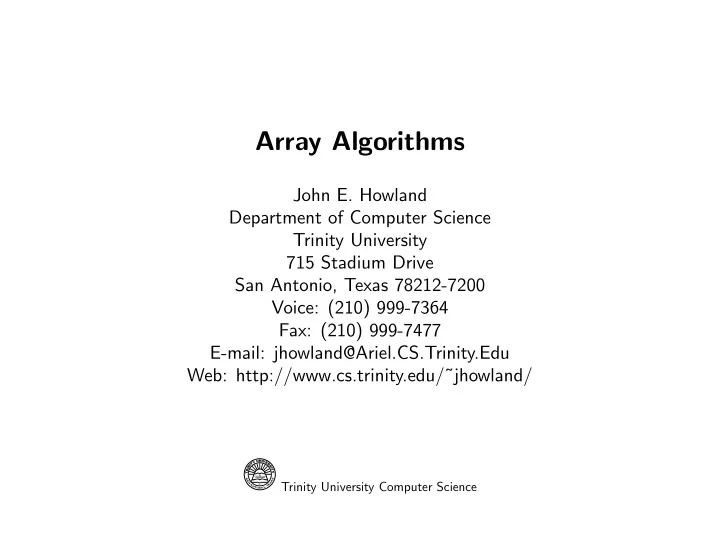 Array Algorithms

John E. Howland
Department of Computer Science
Trinity University
715 Stadium Drive
San Antonio, Texas 78212-7200
Voice: (210) 999-7364
Fax: (210) 999-7477
E-mail: jhowland@Ariel.CS.Trinity.Edu
Web: http://www.cs.trinity.edu/˜jhowland/

Trinity University Computer Science